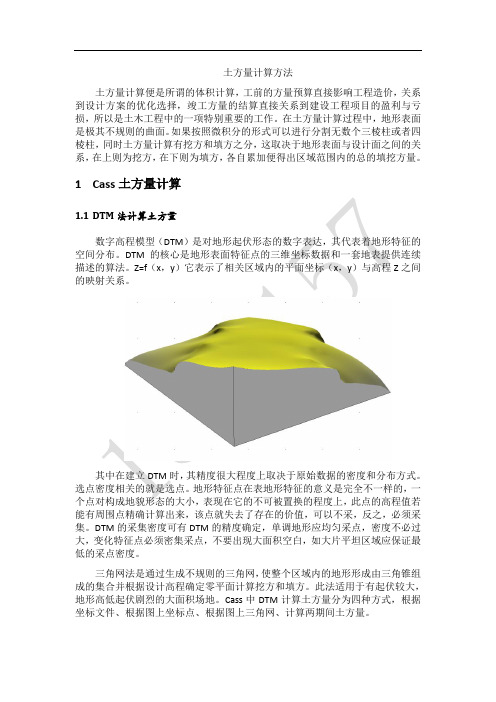 土方量计算方法

土方量计算便是所谓的体积计算，工前的方量预算直接影响工程造价，关系到设计方案的优化选择，竣工方量的结算直接关系到建设工程项目的盈利与亏损，所以是土木工程中的一项特别重要的工作。在土方量计算过程中，地形表面是极其不规则的曲面。如果按照微积分的形式可以进行分割无数个三棱柱或者四棱柱，同时土方量计算有挖方和填方之分，这取决于地形表面与设计面之间的关系，在上则为挖方，在下则为填方，各自累加便得出区域范围内的总的填挖方量。

1 Cass 土方量计算

1.1 DTM 法计算土方量

数字高程模型（DTM）是对地形起伏形态的数字表达，其代表着地形特征的空间分布。DTM 的核心是地形表面特征点的三维坐标数据和一套地表提供连续描述的算法。Z=f（x，y）它表示了相关区域内的平面坐标（x，y）与高程 Z 之间的映射关系。

其中在建立 DTM 时，其精度很大程度上取决于原始数据的密度和分布方式。选点密度相关的就是选点。地形特征点在表地形特征的意义是完全不一样的，一个点对构成地貌形态的大小，表现在它的不可被置换的程度上，此点的高程值若能有周围点精确计算出来，该点就失去了存在的价值，可以不采，反之，必须采集。DTM 的采集密度可有 DTM 的精度确定，单调地形应均匀采点，密度不必过大，变化特征点必须密集采点，不要出现大面积空白，如大片平坦区域应保证最低的采点密度。

三角网法是通过生成不规则的三角网，使整个区域内的地形形成由三角锥组成的集合并根据设计高程确定零平面计算挖方和填方。此法适用于有起伏较大，地形高低起伏剧烈的大面积场地。Cass 中 DTM 计算土方量分为四种方式，根据坐标文件、根据图上坐标点、根据图上三角网、计算两期间土方量。